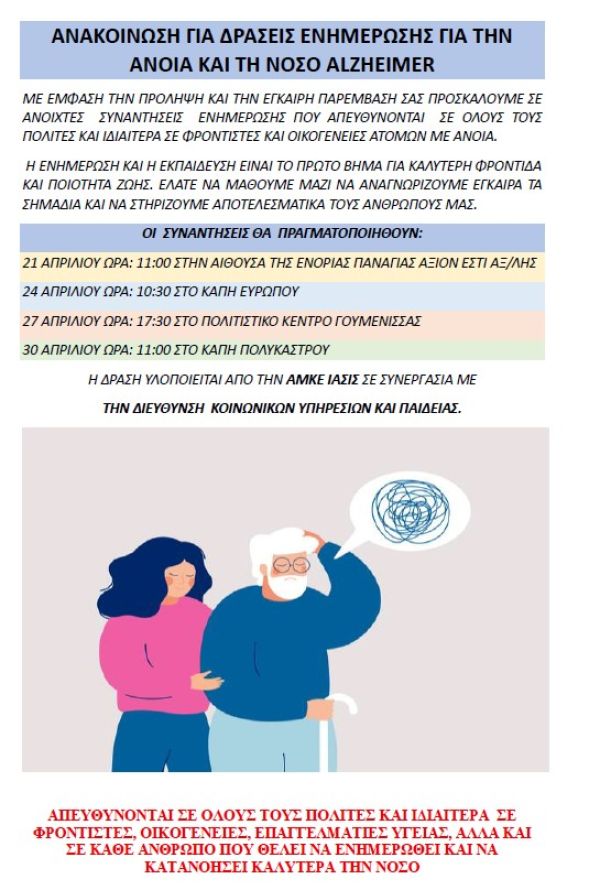 ΑΝΑΚΟΙΝΩΣΗ ΓΙΑ ΔΡΑΣΕΙΣ ΕΝΗΜΕΡΩΣΗΣ ΓΙΑ ΤΗΝ ΑΝΟΙΑ ΚΑΙ ΤΗ ΝΟΣΟ ALZHEIMER

ΜΕ ΕΜΦΑΣΗ ΤΗΝ ΠΡΟΛΗΨΗ ΚΑΙ ΤΗΝ ΕΓΚΑΙΡΗ ΠΑΡΕΜΒΑΣΗ ΣΑΣ ΠΡΟΣΚΑΛΟΥΜΕ ΣΕ ΑΝΟΙΧΤΕΣ ΣΥΝΑΝΤΗΣΕΙΣ ΕΝΗΜΕΡΩΣΗΣ ΠΟΥ ΑΠΕΥΘΥΝΟΝΤΑΙ ΣΕ ΟΛΟΥΣ ΤΟΥΣ ΠΟΛΙΤΕΣ ΚΑΙ ΙΔΙΑΙΤΕΡΑ ΣΕ ΦΡΟΝΤΙΣΤΕΣ ΚΑΙ ΟΙΚΟΓΕΝΕΙΕΣ ΑΤΟΜΩΝ ΜΕ ΑΝΟΙΑ.

Η ΕΝΗΜΕΡΩΣΗ ΚΑΙ Η ΕΚΠΑΙΔΕΥΣΗ ΕΙΝΑΙ ΤΟ ΠΡΩΤΟ ΒΗΜΑ ΓΙΑ ΚΑΛΥΤΕΡΗ ΦΡΟΝΤΙΔΑ ΚΑΙ ΠΟΙΟΤΗΤΑ ΖΩΗΣ. ΕΛΑΤΕ ΝΑ ΜΑΘΟΥΜΕ ΜΑΖΙ ΝΑ ΑΝΑΓΝΩΡΙΖΟΥΜΕ ΕΓΚΑΙΡΑ ΤΑ ΣΗΜΑΔΙΑ ΚΑΙ ΝΑ ΣΤΗΡΙΖΟΥΜΕ ΑΠΟΤΕΛΕΣΜΑΤΙΚΑ ΤΟΥΣ ΑΝΘΡΩΠΟΥΣ ΜΑΣ.

ΟΙ ΣΥΝΑΝΤΗΣΕΙΣ ΘΑ ΠΡΑΓΜΑΤΟΠΟΙΗΘΟΥΝ:

21 ΑΠΡΙΛΙΟΥ ΩΡΑ: 11:00 ΣΤΗΝ ΑΙΘΟΥΣΑ ΤΗΣ ΕΝΟΡΙΑΣ ΠΑΝΑΓΙΑΣ ΑΞΙΟΝ ΕΣΤΙ ΑΞ/ΛΗΣ

24 ΑΠΡΙΛΙΟΥ ΩΡΑ: 10:30 ΣΤΟ ΚΑΠΗ ΕΥΡΩΠΟΥ

27 ΑΠΡΙΛΙΟΥ ΩΡΑ: 17:30 ΣΤΟ ΠΟΛΙΤΙΣΤΙΚΟ ΚΕΝΤΡΟ ΓΟΥΜΕΝΙΣΣΑΣ

30 ΑΠΡΙΛΙΟΥ ΩΡΑ: 11:00 ΣΤΟ ΚΑΠΗ ΠΟΛΥΚΑΣΤΡΟΥ

Η ΔΡΑΣΗ ΥΛΟΠΟΙΕΙΤΑΙ ΑΠΟ ΤΗΝ ΑΜΚΕ ΙΑΣΙΣ ΣΕ ΣΥΝΕΡΓΑΣΙΑ ΜΕ

ΤΗΝ ΔΙΕΥΘΥΝΣΗ ΚΟΙΝΩΝΙΚΩΝ ΥΠΗΡΕΣΙΩΝ ΚΑΙ ΠΑΙΔΕΙΑΣ.

ΑΠΕΥΘΥΝΟΝΤΑΙ ΣΕ ΟΛΟΥΣ ΤΟΥΣ ΠΟΛΙΤΕΣ ΚΑΙ ΙΔΙΑΙΤΕΡΑ ΣΕ ΦΡΟΝΤΙΣΤΕΣ, ΟΙΚΟΓΕΝΕΙΕΣ, ΕΠΑΓΓΕΛΜΑΤΙΕΣ ΥΓΕΙΑΣ, ΑΛΛΑ ΚΑΙ ΣΕ ΚΑΘΕ ΑΝΘΡΩΠΟ ΠΟΥ ΘΕΛΕΙ ΝΑ ΕΝΗΜΕΡΩΘΕΙ ΚΑΙ ΝΑ ΚΑΤΑΝΟΗΣΕΙ ΚΑΛΥΤΕΡΑ ΤΗΝ ΝΟΣΟ